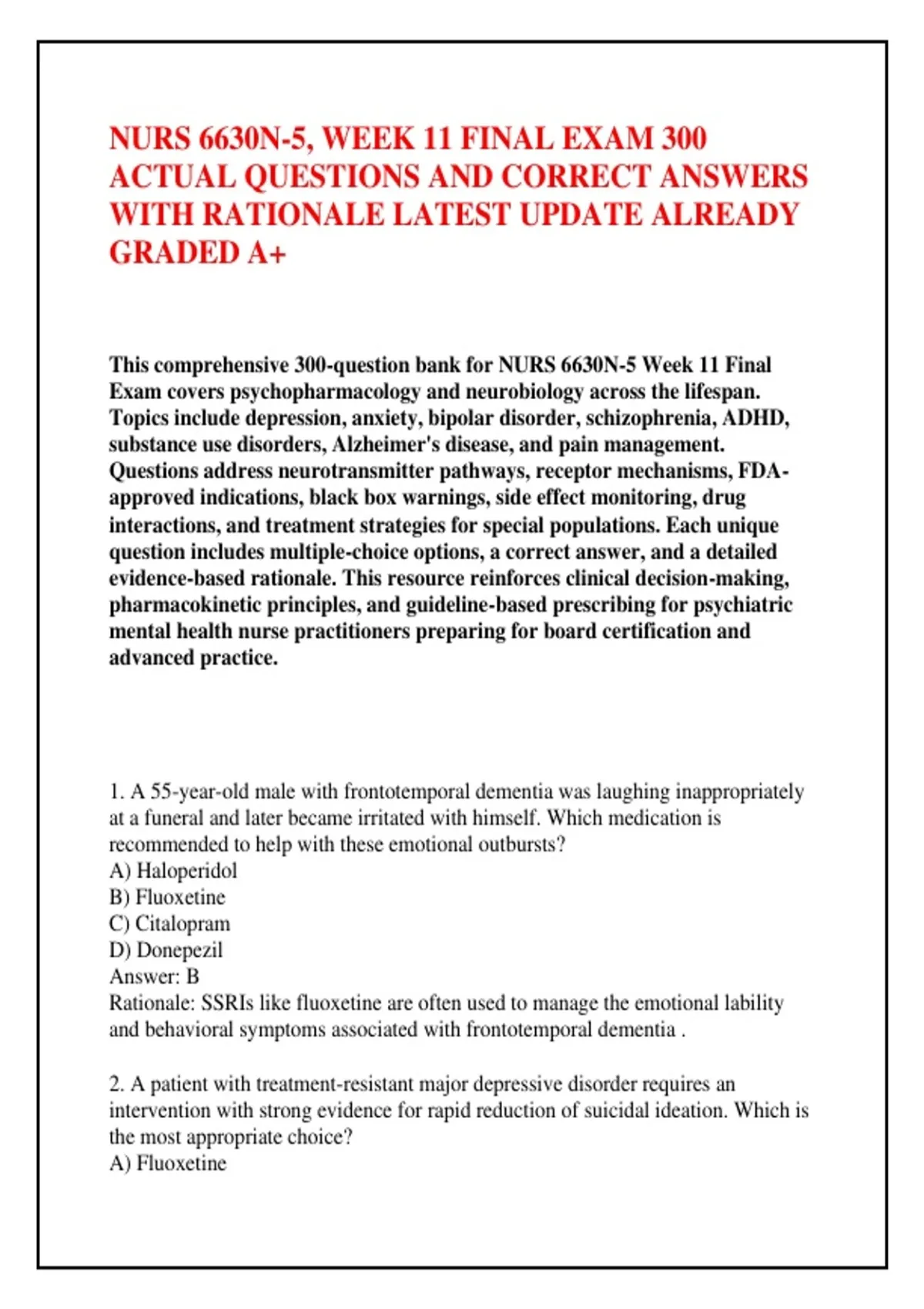 NURS 6630N-5, WEEK 11 FINAL EXAM 300 ACTUAL QUESTIONS AND CORRECT ANSWERS WITH RATIONALE LATEST UPDATE ALREADY GRADED A+

This comprehensive 300-question bank for NURS 6630N-5 Week 11 Final Exam covers psychopharmacology and neurobiology across the lifespan. Topics include depression, anxiety, bipolar disorder, schizophrenia, ADHD, substance use disorders, Alzheimer's disease, and pain management. Questions address neurotransmitter pathways, receptor mechanisms, FDA-approved indications, black box warnings, side effect monitoring, drug interactions, and treatment strategies for special populations. Each unique question includes multiple-choice options, a correct answer, and a detailed evidence-based rationale. This resource reinforces clinical decision-making, pharmacokinetic principles, and guideline-based prescribing for psychiatric mental health nurse practitioners preparing for board certification and advanced practice.

1. A 55-year-old male with frontotemporal dementia was laughing inappropriately at a funeral and later became irritated with himself. Which medication is recommended to help with these emotional outbursts?
A) Haloperidol
B) Fluoxetine
C) Citalopram
D) Donepezil
Answer: B
Rationale: SSRIs like fluoxetine are often used to manage the emotional lability and behavioral symptoms associated with frontotemporal dementia .

2. A patient with treatment-resistant major depressive disorder requires an intervention with strong evidence for rapid reduction of suicidal ideation. Which is the most appropriate choice?
A) Fluoxetine